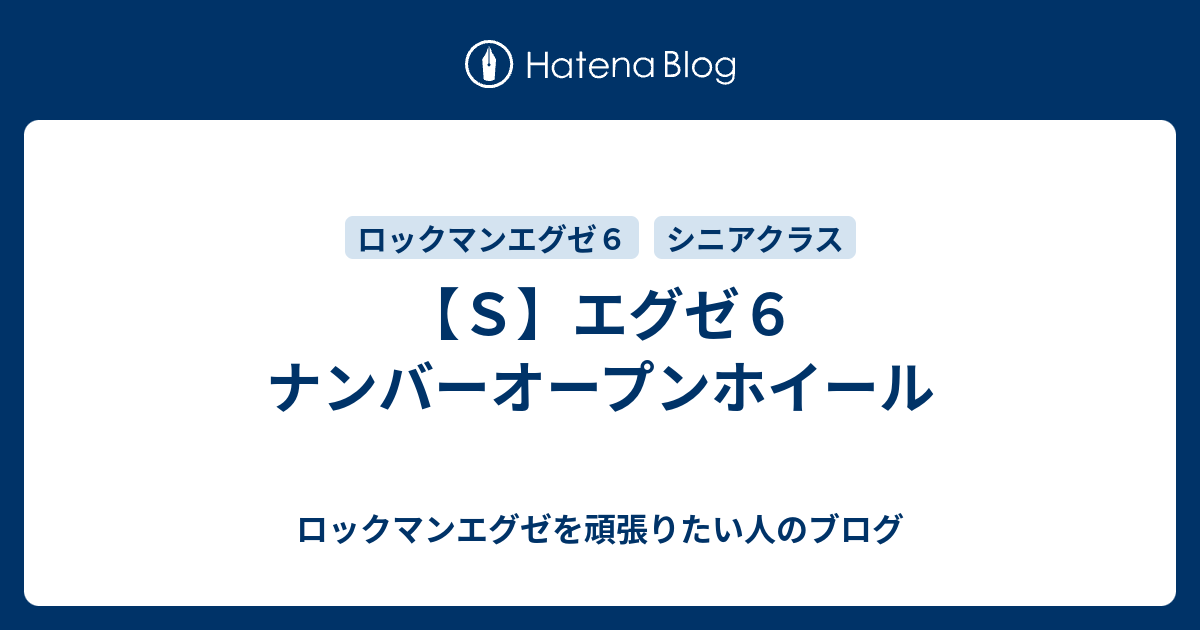 Hatena Blog

ロックマンエグゼ６

シニアクラス

【Ｓ】エグゼ６ ナンバーオープンホイール

ロックマンエグゼを頑張りたい人のブログ